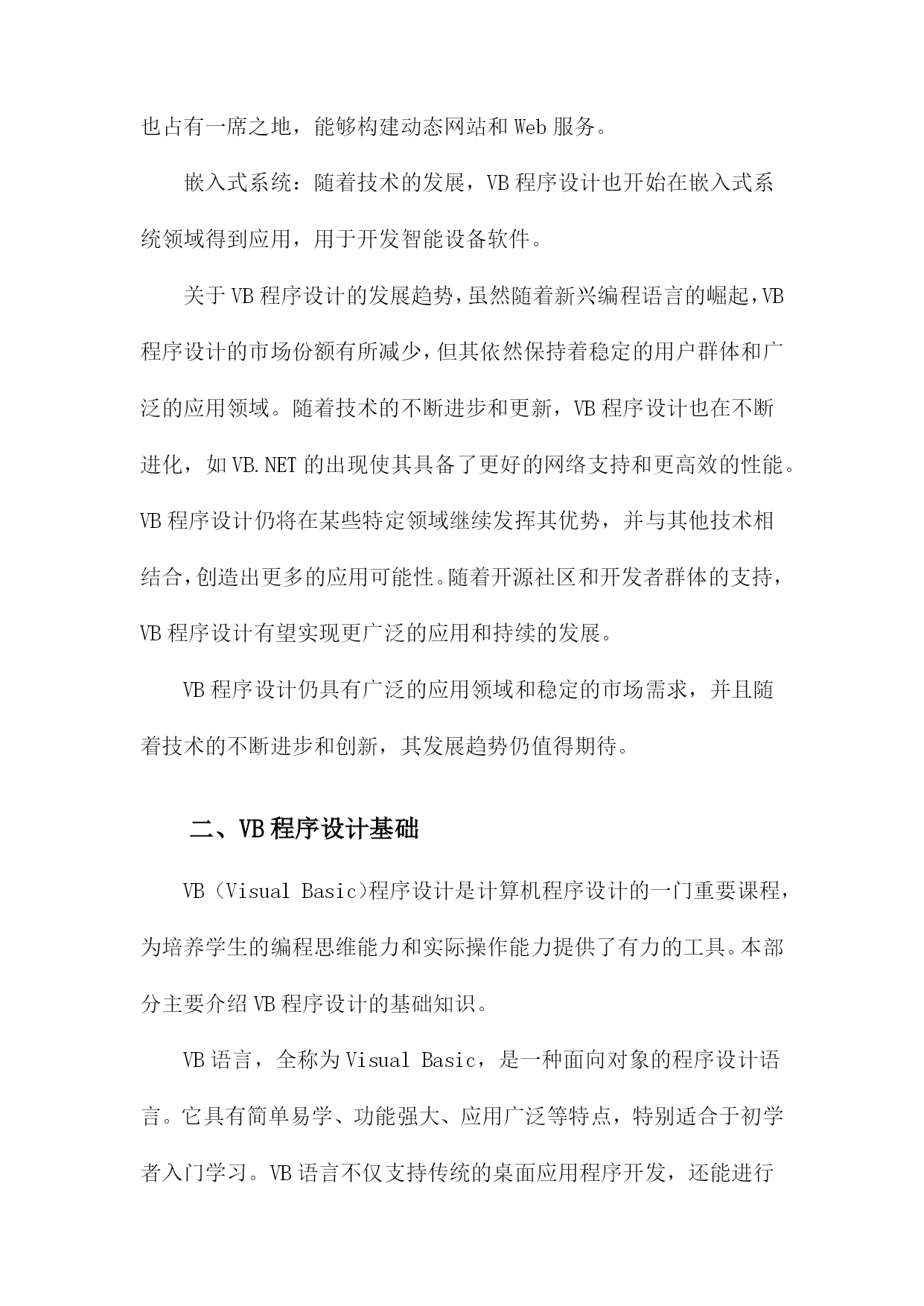 也占有一席之地，能够构建动态网站和 Web 服务。

嵌入式系统：随着技术的发展，VB 程序设计也开始在嵌入式系统领域得到应用，用于开发智能设备软件。

关于 VB 程序设计的发展趋势，虽然随着新兴编程语言的崛起，VB 程序设计的市场份额有所减少，但其依然保持着稳定的用户群体和广泛的应用领域。随着技术的不断进步和更新，VB 程序设计也在不断进化，如 VB.NET 的出现使其具备了更好的网络支持和更高效的性能。VB 程序设计仍将在某些特定领域继续发挥其优势，并与其他技术相结合，创造出更多的应用可能性。随着开源社区和开发者群体的支持，VB 程序设计有望实现更广泛的应用和持续的发展。

VB 程序设计仍具有广泛的应用领域和稳定的市场需求，并且随着技术的不断进步和创新，其发展趋势仍值得期待。

二、VB 程序设计基础

VB（Visual Basic)程序设计是计算机程序设计的一门重要课程，为培养学生的编程思维能力和实际操作能力提供了有力的工具。本部分主要介绍 VB 程序设计的基础知识。

VB 语言，全称为 Visual Basic，是一种面向对象的程序设计语言。它具有简单易学、功能强大、应用广泛等特点，特别适合于初学者入门学习。VB 语言不仅支持传统的桌面应用程序开发，还能进行